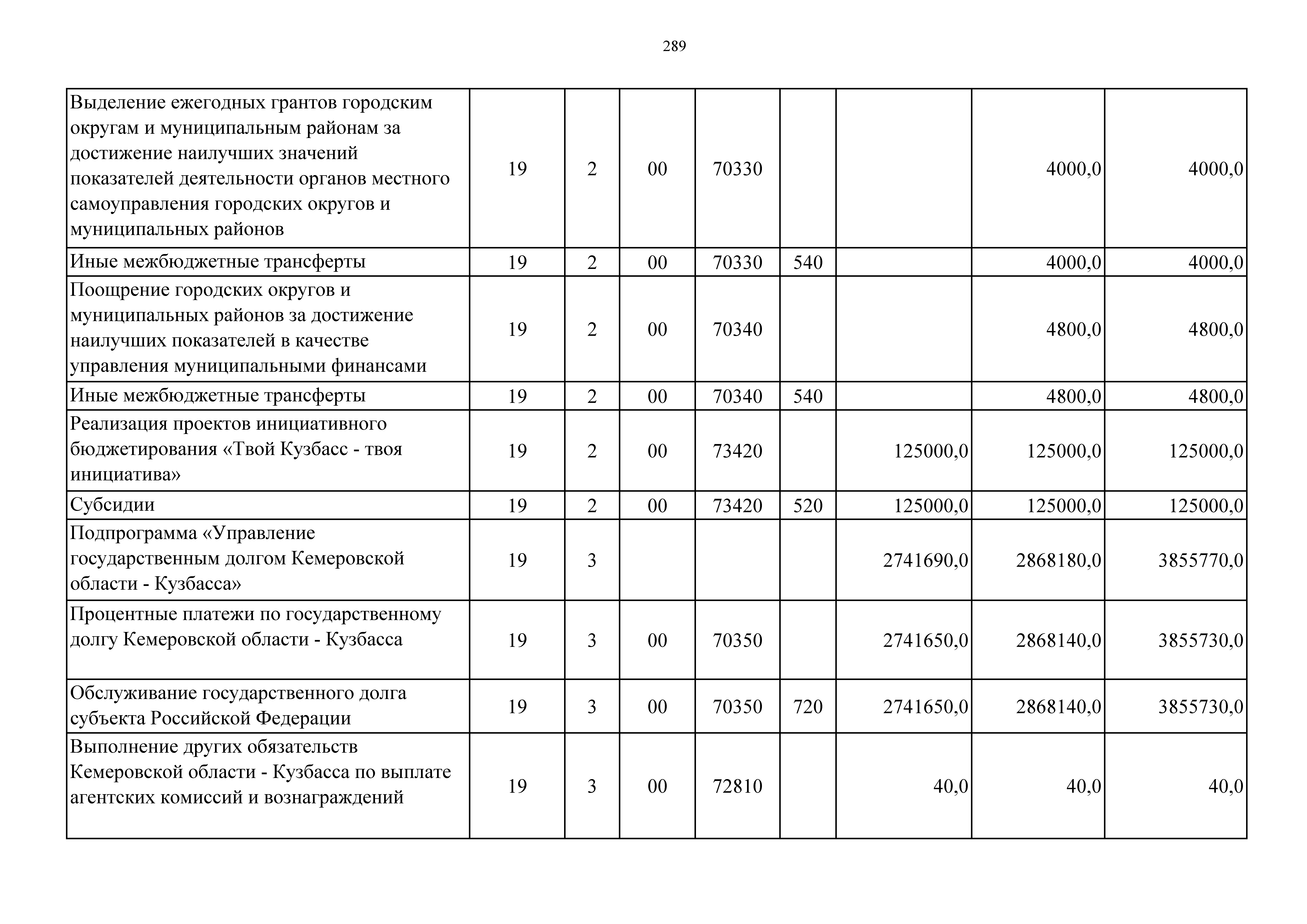 289

| | | | | | | | | |
|---|---|---|---|---|---|---|---|---|
| Выделение ежегодных грантов городским округам и муниципальным районам за достижение наилучших значений показателей деятельности органов местного самоуправления городских округов и муниципальных районов | 19 | 2 | 00 | 70330 | | | 4000,0 | 4000,0 |
| Иные межбюджетные трансферты | 19 | 2 | 00 | 70330 | 540 | | 4000,0 | 4000,0 |
| Поощрение городских округов и муниципальных районов за достижение наилучших показателей в качестве управления муниципальными финансами | 19 | 2 | 00 | 70340 | | | 4800,0 | 4800,0 |
| Иные межбюджетные трансферты | 19 | 2 | 00 | 70340 | 540 | | 4800,0 | 4800,0 |
| Реализация проектов инициативного бюджетирования «Твой Кузбасс - твоя инициатива» | 19 | 2 | 00 | 73420 | | 125000,0 | 125000,0 | 125000,0 |
| Субсидии | 19 | 2 | 00 | 73420 | 520 | 125000,0 | 125000,0 | 125000,0 |
| Подпрограмма «Управление государственным долгом Кемеровской области - Кузбасса» | 19 | 3 | | | | 2741690,0 | 2868180,0 | 3855770,0 |
| Процентные платежи по государственному долгу Кемеровской области - Кузбасса | 19 | 3 | 00 | 70350 | | 2741650,0 | 2868140,0 | 3855730,0 |
| Обслуживание государственного долга субъекта Российской Федерации | 19 | 3 | 00 | 70350 | 720 | 2741650,0 | 2868140,0 | 3855730,0 |
| Выполнение других обязательств Кемеровской области - Кузбасса по выплате агентских комиссий и вознаграждений | 19 | 3 | 00 | 72810 | | 40,0 | 40,0 | 40,0 |